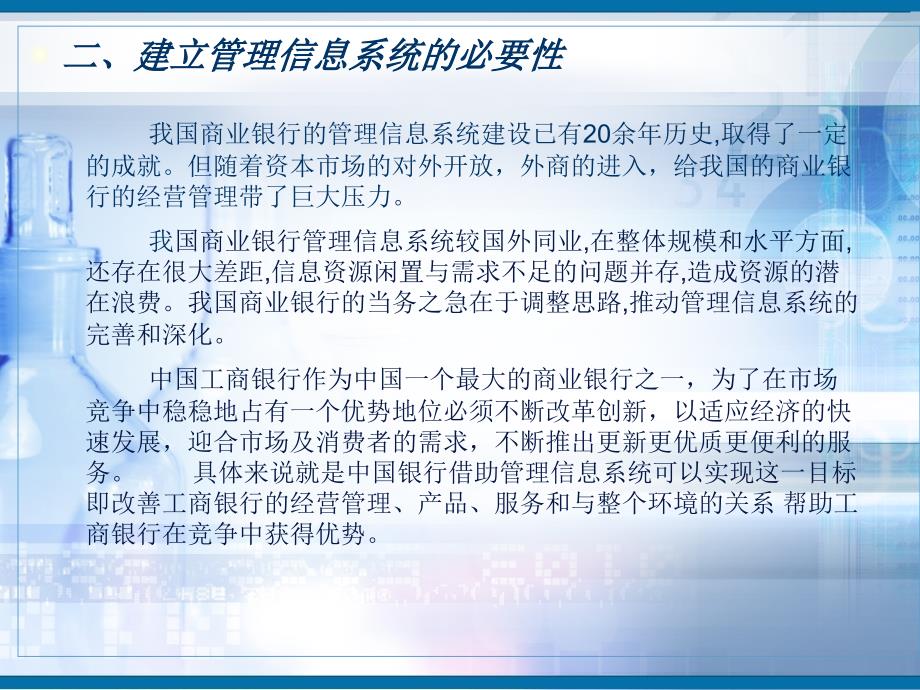 二、建立管理信息系统的必要性

我国商业银行的管理信息系统建设已有20余年历史,取得了一定的成就。但随着资本市场的对外开放，外商的进入，给我国的商业银行的经营管理带了巨大压力。

我国商业银行管理信息系统较国外同业,在整体规模和水平方面,还存在很大差距,信息资源闲置与需求不足的问题并存,造成资源的潜在浪费。我国商业银行的当务之急在于调整思路,推动管理信息系统的完善和深化。

中国工商银行作为中国一个最大的商业银行之一，为了在市场竞争中稳稳地占有一个优势地位必须不断改革创新，以适应经济的快速发展，迎合市场及消费者的需求，不断推出更新更优质更便利的服务。 具体来说就是中国银行借助管理信息系统可以实现这一目标即改善工商银行的经营管理、产品、服务和与整个环境的关系 帮助工商银行在竞争中获得优势。